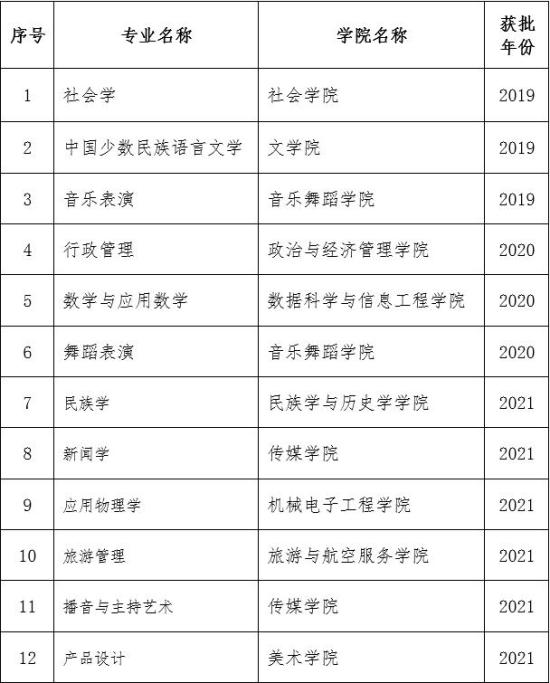 | 序号 | 专业名称 | 学院名称 | 获批年份 |
|---|---|---|---|
| 1 | 社会学 | 社会学院 | 2019 |
| 2 | 中国少数民族语言文学 | 文学院 | 2019 |
| 3 | 音乐表演 | 音乐舞蹈学院 | 2019 |
| 4 | 行政管理 | 政治与经济管理学院 | 2020 |
| 5 | 数学与应用数学 | 数据科学与信息工程学院 | 2020 |
| 6 | 舞蹈表演 | 音乐舞蹈学院 | 2020 |
| 7 | 民族学 | 民族学与历史学学院 | 2021 |
| 8 | 新闻学 | 传媒学院 | 2021 |
| 9 | 应用物理学 | 机械电子工程学院 | 2021 |
| 10 | 旅游管理 | 旅游与航空服务学院 | 2021 |
| 11 | 播音与主持艺术 | 传媒学院 | 2021 |
| 12 | 产品设计 | 美术学院 | 2021 |